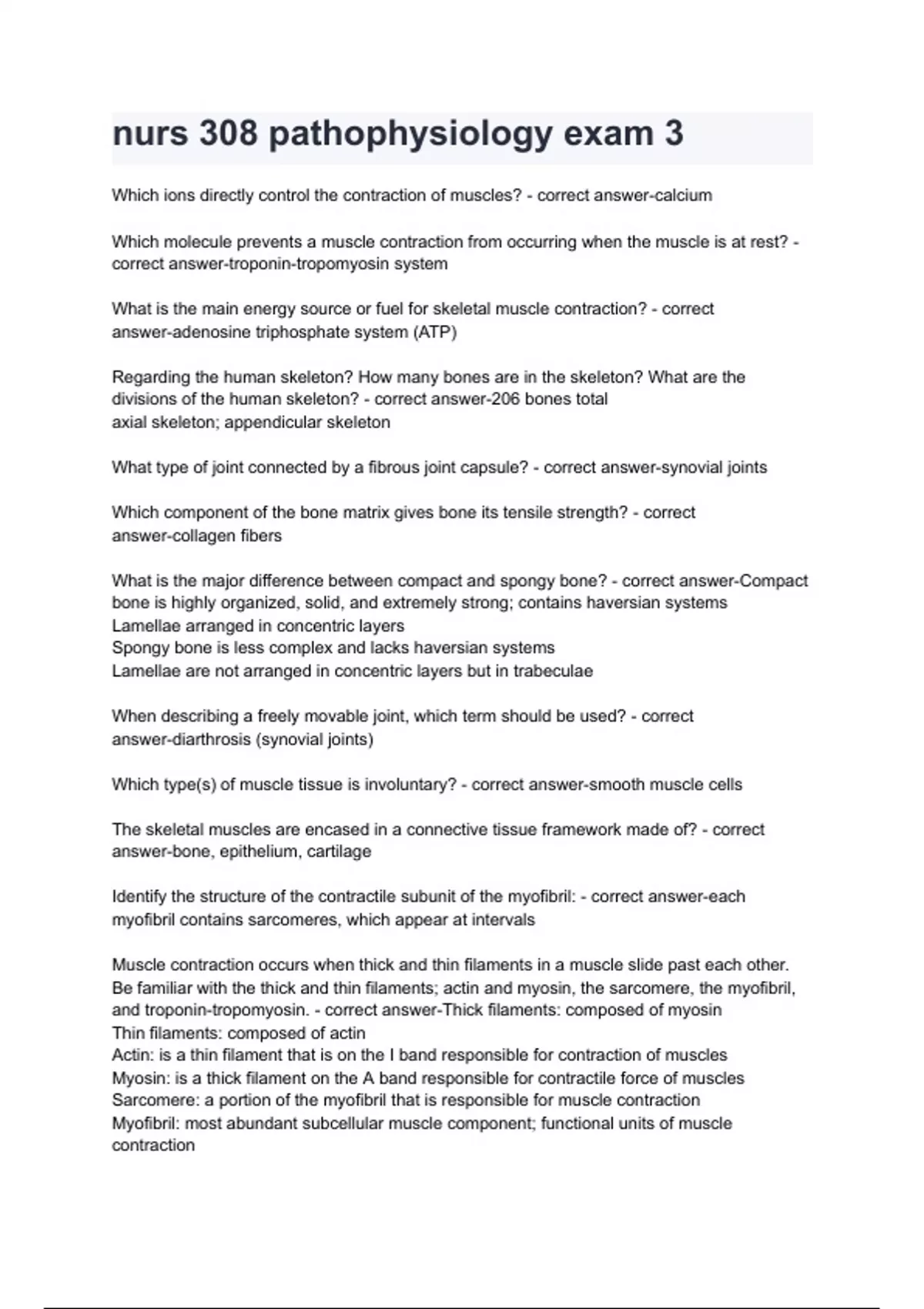 nurs 308 pathophysiology exam 3

Which ions directly control the contraction of muscles? - correct answer-calcium

Which molecule prevents a muscle contraction from occurring when the muscle is at rest? - correct answer-troponin-tropomyosin system

What is the main energy source or fuel for skeletal muscle contraction? - correct answer-adenosine triphosphate system (ATP)

Regarding the human skeleton? How many bones are in the skeleton? What are the divisions of the human skeleton? - correct answer-206 bones total
axial skeleton; appendicular skeleton

What type of joint connected by a fibrous joint capsule? - correct answer-synovial joints

Which component of the bone matrix gives bone its tensile strength? - correct answer-collagen fibers

What is the major difference between compact and spongy bone? - correct answer-Compact bone is highly organized, solid, and extremely strong; contains haversian systems
Lamellae arranged in concentric layers
Spongy bone is less complex and lacks haversian systems
Lamellae are not arranged in concentric layers but in trabeculae

When describing a freely movable joint, which term should be used? - correct answer-diarthrosis (synovial joints)

Which type(s) of muscle tissue is involuntary? - correct answer-smooth muscle cells

The skeletal muscles are encased in a connective tissue framework made of? - correct answer-bone, epithelium, cartilage

Identify the structure of the contractile subunit of the myofibril: - correct answer-each myofibril contains sarcomeres, which appear at intervals

Muscle contraction occurs when thick and thin filaments in a muscle slide past each other. Be familiar with the thick and thin filaments; actin and myosin, the sarcomere, the myofibril, and troponin-tropomyosin. - correct answer-Thick filaments: composed of myosin
Thin filaments: composed of actin
Actin: is a thin filament that is on the I band responsible for contraction of muscles
Myosin: is a thick filament on the A band responsible for contractile force of muscles
Sarcomere: a portion of the myofibril that is responsible for muscle contraction
Myofibril: most abundant subcellular muscle component; functional units of muscle contraction